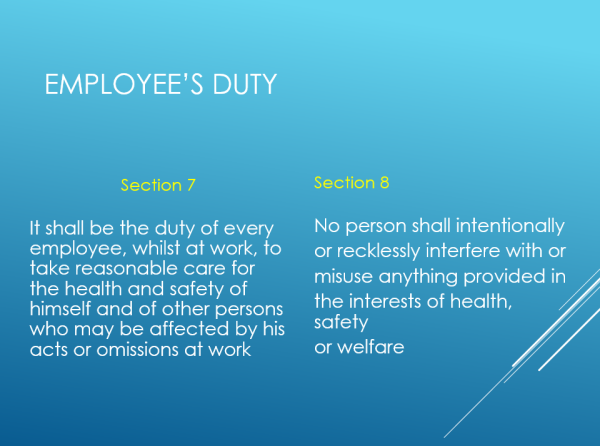 EMPLOYEE'S DUTY

Section 7

It shall be the duty of every employee, whilst at work, to take reasonable care for the health and safety of himself and of other persons who may be affected by his acts or omissions at work

Section 8

No person shall intentionally or recklessly interfere with or misuse anything provided in the interests of health, safety
or welfare